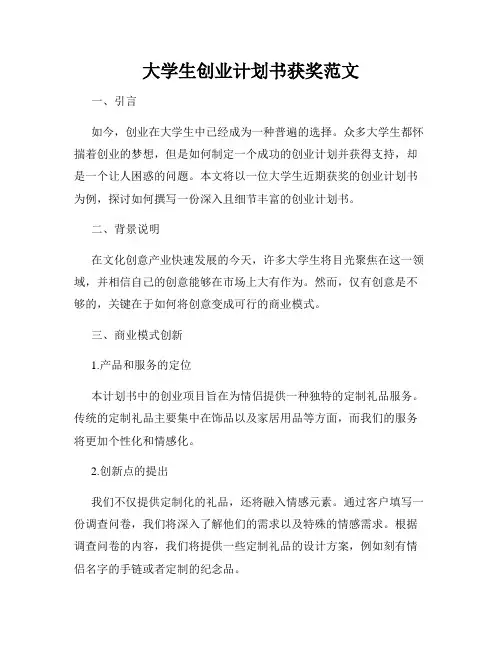 大学生创业计划书获奖范文

一、引言

如今，创业在大学生中已经成为一种普遍的选择。众多大学生都怀揣着创业的梦想，但是如何制定一个成功的创业计划并获得支持，却是一个让人困惑的问题。本文将以一位大学生近期获奖的创业计划书为例，探讨如何撰写一份深入且细节丰富的创业计划书。

二、背景说明

在文化创意产业快速发展的今天，许多大学生将目光聚焦在这一领域，并相信自己的创意能够在市场上大有作为。然而，仅有创意是不够的，关键在于如何将创意变成可行的商业模式。

三、商业模式创新

1.产品和服务的定位

本计划书中的创业项目旨在为情侣提供一种独特的定制礼品服务。传统的定制礼品主要集中在饰品以及家居用品等方面，而我们的服务将更加个性化和情感化。

2.创新点的提出

我们不仅提供定制化的礼品，还将融入情感元素。通过客户填写一份调查问卷，我们将深入了解他们的需求以及特殊的情感需求。根据调查问卷的内容，我们将提供一些定制礼品的设计方案，例如刻有情侣名字的手链或者定制的纪念品。